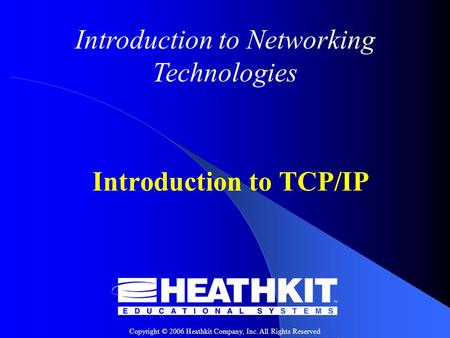 Introduction to Networking Technologies

Introduction to TCP/IP

HEATHKIT
EDUCATIONAL SYSTEMS

Copyright © 2006 Heathkit Company, Inc. All Rights Reserved